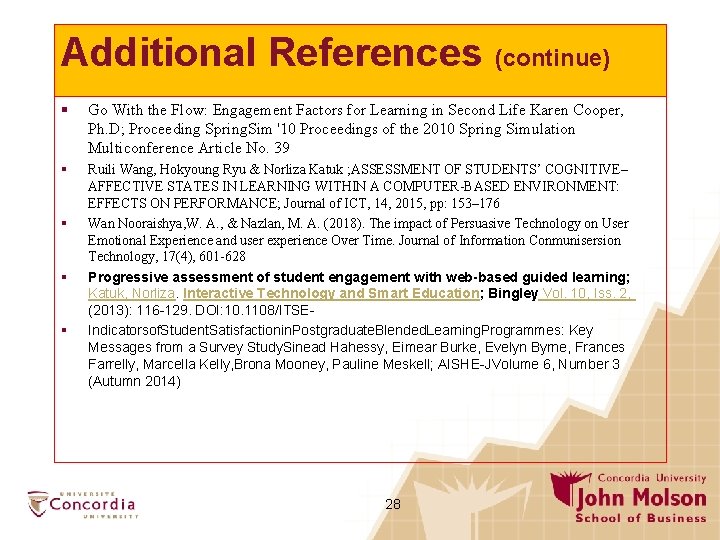 Additional References (continue)

▪ Go With the Flow: Engagement Factors for Learning in Second Life Karen Cooper, Ph.D; Proceeding SpringSim '10 Proceedings of the 2010 Spring Simulation Multiconference Article No. 39

▪ Ruili Wang, Hokyoung Ryu & Norliza Katuk ;ASSESSMENT OF STUDENTS' COGNITIVE–AFFECTIVE STATES IN LEARNING WITHIN A COMPUTER-BASED ENVIRONMENT: EFFECTS ON PERFORMANCE; Journal of ICT, 14, 2015, pp: 153–176

▪ Wan Nooraishya,W. A., & Nazlan, M. A. (2018). The impact of Persuasive Technology on User Emotional Experience and user experience Over Time. Journal of Information Conmunisersion Technology, 17(4), 601-628

▪ Progressive assessment of student engagement with web-based guided learning; Katuk, Norliza. Interactive Technology and Smart Education; Bingley Vol. 10, Iss. 2, (2013): 116-129. DOI:10.1108/ITSE-

▪ IndicatorsofStudentSatisfactioninPostgraduateBlendedLearningProgrammes: Key Messages from a Survey StudySinead Hahessy, Eimear Burke, Evelyn Byrne, Frances Farrelly, Marcella Kelly,Brona Mooney, Pauline Meskell; AISHE-JVolume 6, Number 3 (Autumn 2014)

UNIVERSITÉ
Concordia
UNIVERSITY

28

Concordia University
John Molson
School of Business